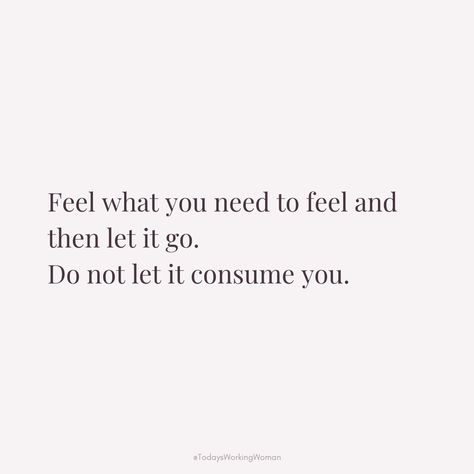 Feel what you need to feel and then let it go.
Do not let it consume you.

#TodaysWorkingWoman